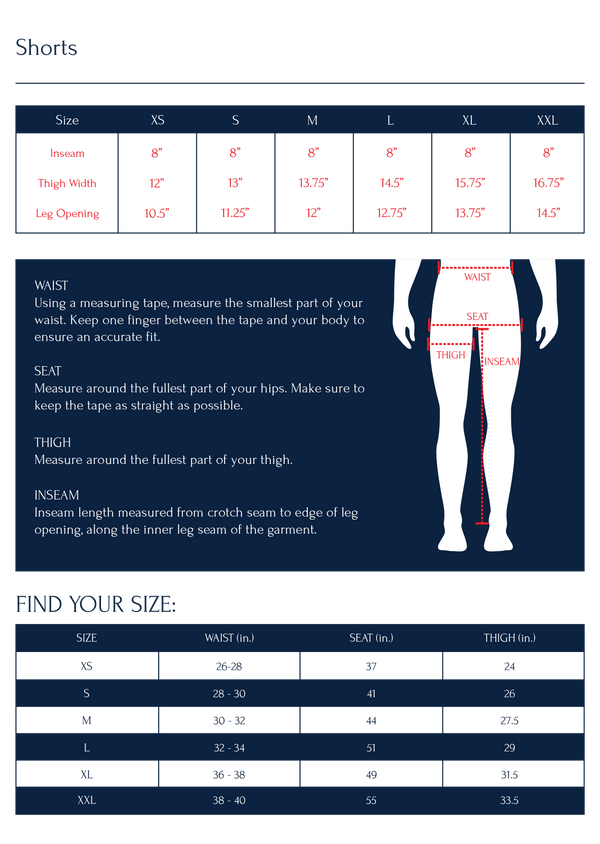 Shorts

| Size | XS | S | M | L | XL | XXL |
|---|---|---|---|---|---|---|
| Inseam | 8" | 8" | 8" | 8" | 8" | 8" |
| Thigh Width | 12" | 13" | 13.75" | 14.5" | 15.75" | 16.75" |
| Leg Opening | 10.5" | 11.25" | 12" | 12.75" | 13.75" | 14.5" |

WAIST
Using a measuring tape, measure the smallest part of your waist. Keep one finger between the tape and your body to ensure an accurate fit.

SEAT
Measure around the fullest part of your hips. Make sure to keep the tape as straight as possible.

THIGH
Measure around the fullest part of your thigh.

INSEAM
Inseam length measured from crotch seam to edge of leg opening, along the inner leg seam of the garment.

WAIST
SEAT
THIGH
INSEAM

FIND YOUR SIZE:

| SIZE | WAIST (in.) | SEAT (in.) | THIGH (in.) |
|---|---|---|---|
| XS | 26-28 | 37 | 24 |
| S | 28 - 30 | 41 | 26 |
| M | 30 - 32 | 44 | 27.5 |
| L | 32 - 34 | 51 | 29 |
| XL | 36 - 38 | 49 | 31.5 |
| XXL | 38 - 40 | 55 | 33.5 |